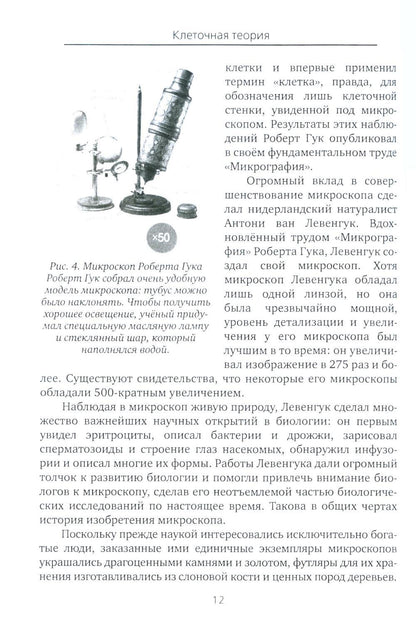 Клеточная теория

×50

Рис. 4. Микроскоп Роберта Гука Роберт Гук собрал очень удобную модель микроскопа: тубус можно было наклонять. Чтобы получить хорошее освещение, учёный придумал специальную масляную лампу и стеклянный шар, который наполнялся водой.

клетки и впервые применил термин «клетка», правда, для обозначения лишь клеточной стенки, увиденной под микроскопом. Результаты этих наблюдений Роберт Гук опубликовал в своём фундаментальном труде «Микрография».

Огромный вклад в совершенствование микроскопа сделал нидерландский натуралист Антони ван Левенгук. Вдохновлённый трудом «Микрография» Роберта Гука, Левенгук создал свой микроскоп. Хотя микроскоп Левенгука обладал лишь одной линзой, но она была чрезвычайно мощной, уровень детализации и увеличения у его микроскопа был лучшим в то время: он увеличивал изображение в 275 раз и более. Существуют свидетельства, что некоторые его микроскопы обладали 500-кратным увеличением.

Наблюдая в микроскоп живую природу, Левенгук сделал множество важнейших научных открытий в биологии: он первым увидел эритроциты, описал бактерии и дрожжи, зарисовал сперматозоиды и строение глаз насекомых, обнаружил инфузории и описал многие их формы. Работы Левенгука дали огромный толчок к развитию биологии и помогли привлечь внимание биологов к микроскопу, сделав его неотъемлемой частью биологических исследований по настоящее время. Такова в общих чертах история изобретения микроскопа.

Поскольку прежде наукой интересовались исключительно богатые люди, заказанные ими единичные экземпляры микроскопов украшались драгоценными камнями и золотом, футляры для их хранения изготавливались из слоновой кости и ценных пород деревьев.

12